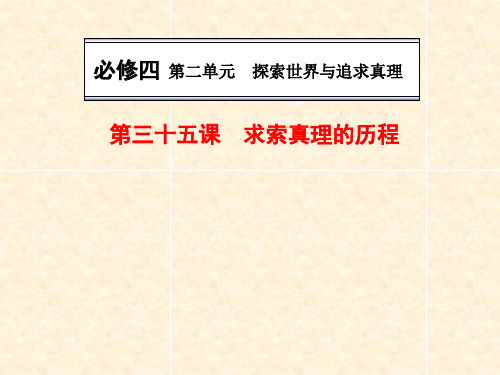 必修四 第二单元 探索世界与追求真理

第三十五课 求索真理的历程